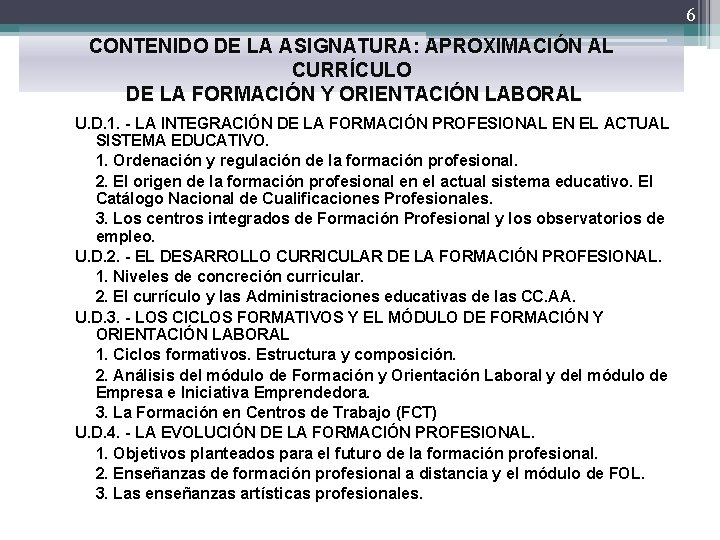 6

CONTENIDO DE LA ASIGNATURA: APROXIMACIÓN AL CURRÍCULO DE LA FORMACIÓN Y ORIENTACIÓN LABORAL

U.D.1. - LA INTEGRACIÓN DE LA FORMACIÓN PROFESIONAL EN EL ACTUAL SISTEMA EDUCATIVO.

1. Ordenación y regulación de la formación profesional.

2. El origen de la formación profesional en el actual sistema educativo. El Catálogo Nacional de Cualificaciones Profesionales.

3. Los centros integrados de Formación Profesional y los observatorios de empleo.

U.D.2. - EL DESARROLLO CURRICULAR DE LA FORMACIÓN PROFESIONAL.

1. Niveles de concreción curricular.

2. El currículo y las Administraciones educativas de las CC.AA.

U.D.3. - LOS CICLOS FORMATIVOS Y EL MÓDULO DE FORMACIÓN Y ORIENTACIÓN LABORAL

1. Ciclos formativos. Estructura y composición.

2. Análisis del módulo de Formación y Orientación Laboral y del módulo de Empresa e Iniciativa Emprendedora.

3. La Formación en Centros de Trabajo (FCT)

U.D.4. - LA EVOLUCIÓN DE LA FORMACIÓN PROFESIONAL.

1. Objetivos planteados para el futuro de la formación profesional.

2. Enseñanzas de formación profesional a distancia y el módulo de FOL.

3. Las enseñanzas artísticas profesionales.